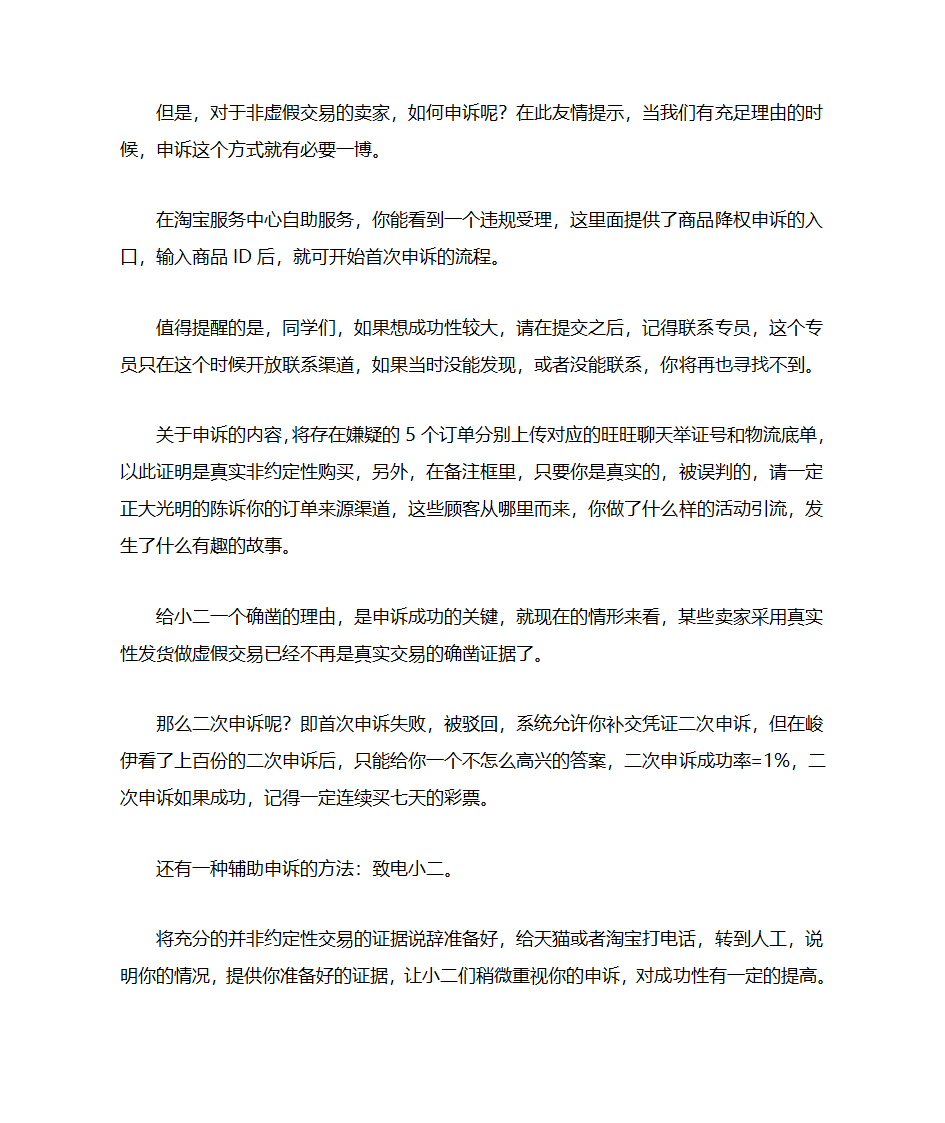 但是，对于非虚假交易的卖家，如何申诉呢？在此友情提示，当我们有充足理由的时候，申诉这个方式就有必要一博。

在淘宝服务中心自助服务，你能看到一个违规受理，这里面提供了商品降权申诉的入口，输入商品 ID 后，就可开始首次申诉的流程。

值得提醒的是，同学们，如果想成功性较大，请在提交之后，记得联系专员，这个专员只在这个时候开放联系渠道，如果当时没能发现，或者没能联系，你将再也寻找不到。

关于申诉的内容，将存在嫌疑的 5 个订单分别上传对应的旺旺聊天举证号和物流底单，以此证明是真实非约定性购买，另外，在备注框里，只要你是真实的，被误判的，请一定正大光明的陈诉你的订单来源渠道，这些顾客从哪里而来，你做了什么样的活动引流，发生了什么有趣的故事。

给小二一个确凿的理由，是申诉成功的关键，就现在的情形来看，某些卖家采用真实性发货做虚假交易已经不再是真实交易的确凿证据了。

那么二次申诉呢？即首次申诉失败，被驳回，系统允许你补交凭证二次申诉，但在峻伊看了上百份的二次申诉后，只能给你一个不怎么高兴的答案，二次申诉成功率=1%，二次申诉如果成功，记得一定连续买七天的彩票。

还有一种辅助申诉的方法：致电小二。

将充分的并非约定性交易的证据说辞准备好，给天猫或者淘宝打电话，转到人工，说明你的情况，提供你准备好的证据，让小二们稍微重视你的申诉，对成功性有一定的提高。